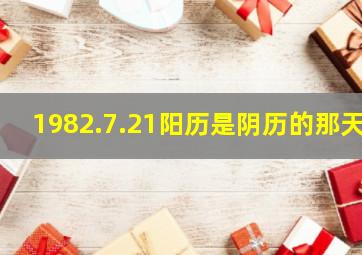 1982.7.21阳历是阴历的那天